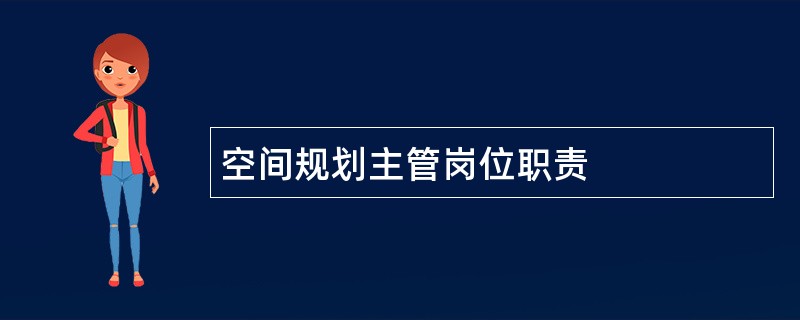 空间规划主管岗位职责